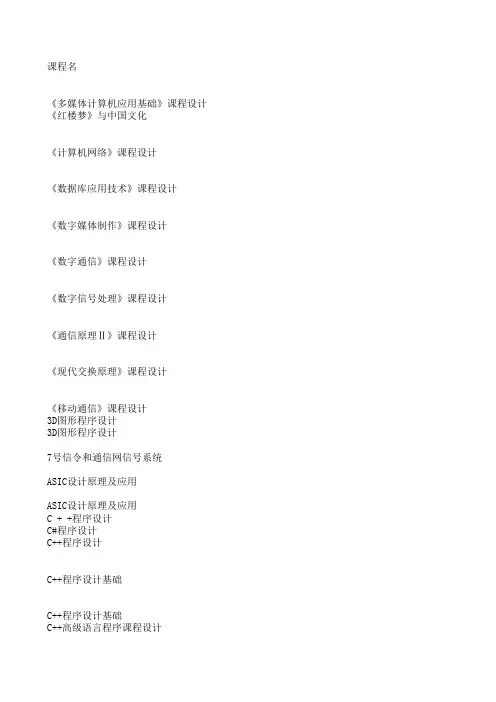 课程名

《多媒体计算机应用基础》课程设计
《红楼梦》与中国文化

《计算机网络》课程设计

《数据库应用技术》课程设计

《数字媒体制作》课程设计

《数字通信》课程设计

《数字信号处理》课程设计

《通信原理Ⅱ》课程设计

《现代交换原理》课程设计

《移动通信》课程设计
3D图形程序设计
3D图形程序设计

7号信令和通信网信号系统

ASIC设计原理及应用

ASIC设计原理及应用
C + +程序设计
C#程序设计
C++程序设计

C++程序设计基础

C++程序设计基础
C++高级语言程序课程设计